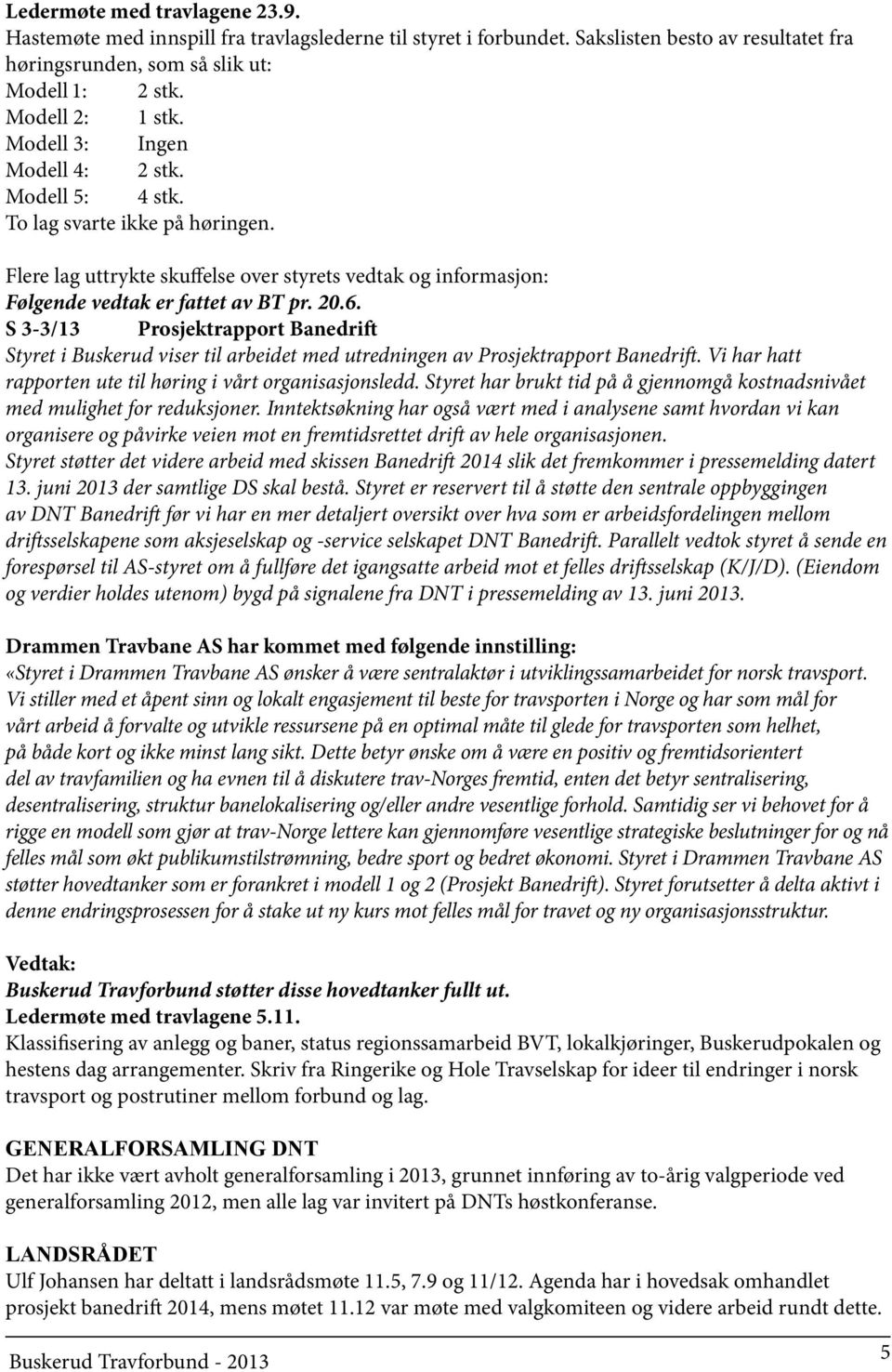 Ledermøte med travlagene 23.9.
Hastemøte med innspill fra travlagslederne til styret i forbundet. Sakslisten besto av resultatet fra høringsrunden, som så slik ut:
Modell 1: 2 stk.
Modell 2: 1 stk.
Modell 3: Ingen
Modell 4: 2 stk.
Modell 5: 4 stk.
To lag svarte ikke på høringen.

Flere lag uttrykte skuffelse over styrets vedtak og informasjon:
Følgende vedtak er fattet av BT pr. 20.6.
S 3-3/13 Prosjektrapport Banedrift
Styret i Buskerud viser til arbeidet med utredningen av Prosjektrapport Banedrift. Vi har hatt rapporten ute til høring i vårt organisasjonsledd. Styret har brukt tid på å gjennomgå kostnadsnivået med mulighet for reduksjoner. Inntektsøkning har også vært med i analysene samt hvordan vi kan organisere og påvirke veien mot en fremtidsrettet drift av hele organisasjonen.
Styret støtter det videre arbeid med skissen Banedrift 2014 slik det fremkommer i pressemelding datert 13. juni 2013 der samtlige DS skal bestå. Styret er reservert til å støtte den sentrale oppbyggingen av DNT Banedrift før vi har en mer detaljert oversikt over hva som er arbeidsfordelingen mellom driftsselskapene som aksjeselskap og -service selskapet DNT Banedrift. Parallelt vedtok styret å sende en forespørsel til AS-styret om å fullføre det igangsatte arbeid mot et felles driftsselskap (K/J/D). (Eiendom og verdier holdes utenom) bygd på signalene fra DNT i pressemelding av 13. juni 2013.

Drammen Travbane AS har kommet med følgende innstilling:
«Styret i Drammen Travbane AS ønsker å være sentralaktør i utviklingssamarbeidet for norsk travsport. Vi stiller med et åpent sinn og lokalt engasjement til beste for travsporten i Norge og har som mål for vårt arbeid å forvalte og utvikle ressursene på en optimal måte til glede for travsporten som helhet, på både kort og ikke minst lang sikt. Dette betyr ønske om å være en positiv og fremtidsorientert del av travfamilien og ha evnen til å diskutere trav-Norges fremtid, enten det betyr sentralisering, desentralisering, struktur banelokalisering og/eller andre vesentlige forhold. Samtidig ser vi behovet for å rigge en modell som gjør at trav-Norge lettere kan gjennomføre vesentlige strategiske beslutninger for og nå felles mål som økt publikumstilstrømning, bedre sport og bedret økonomi. Styret i Drammen Travbane AS støtter hovedtanker som er forankret i modell 1 og 2 (Prosjekt Banedrift). Styret forutsetter å delta aktivt i denne endringsprosessen for å stake ut ny kurs mot felles mål for travet og ny organisasjonsstruktur.

Vedtak:
Buskerud Travforbund støtter disse hovedtanker fullt ut.
Ledermøte med travlagene 5.11.
Klassifisering av anlegg og baner, status regionssamarbeid BVT, lokalkjøringer, Buskerudpokalen og hestens dag arrangementer. Skriv fra Ringerike og Hole Travselskap for ideer til endringer i norsk travsport og postrutiner mellom forbund og lag.

GENERALFORSAMLING DNT
Det har ikke vært avholt generalforsamling i 2013, grunnet innføring av to-årig valgperiode ved generalforsamling 2012, men alle lag var invitert på DNTs høstkonferanse.

LANDSRÅDET
Ulf Johansen har deltatt i landsrådsmøte 11.5, 7.9 og 11/12. Agenda har i hovedsak omhandlet prosjekt banedrift 2014, mens møtet 11.12 var møte med valgkomiteen og videre arbeid rundt dette.

Buskerud Travforbund - 2013
5